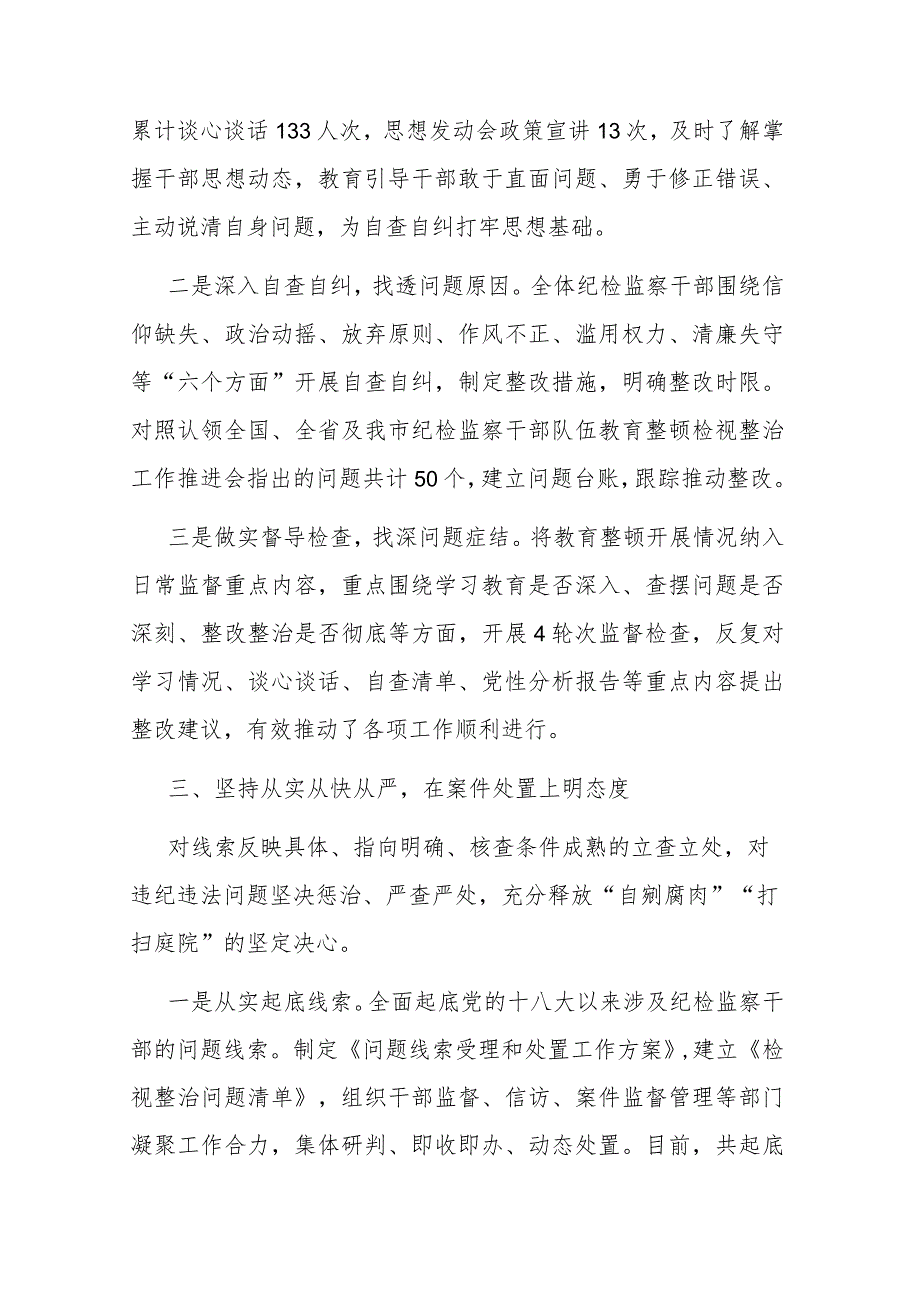 累计谈心谈话133人次，思想发动会政策宣讲13次，及时了解掌握干部思想动态，教育引导干部敢于直面问题、勇于修正错误、主动说清自身问题，为自查自纠打牢思想基础。

二是深入自查自纠，找透问题原因。全体纪检监察干部围绕信仰缺失、政治动摇、放弃原则、作风不正、滥用权力、清廉失守等“六个方面”开展自查自纠，制定整改措施，明确整改时限。对照认领全国、全省及我市纪检监察干部队伍教育整顿检视整治工作推进会指出的问题共计50个，建立问题台账，跟踪推动整改。

三是做实督导检查，找深问题症结。将教育整顿开展情况纳入日常监督重点内容，重点围绕学习教育是否深入、查摆问题是否深刻、整改整治是否彻底等方面，开展4轮次监督检查，反复对学习情况、谈心谈话、自查清单、党性分析报告等重点内容提出整改建议，有效推动了各项工作顺利进行。

三、坚持从实从快从严，在案件处置上明态度

对线索反映具体、指向明确、核查条件成熟的立查立处，对违纪违法问题坚决惩治、严查严处，充分释放“自剜腐肉”“打扫庭院”的坚定决心。

一是从实起底线索。全面起底党的十八大以来涉及纪检监察干部的问题线索。制定《问题线索受理和处置工作方案》，建立《检视整治问题清单》，组织干部监督、信访、案件监督管理等部门凝聚工作合力，集体研判、即收即办、动态处置。目前，共起底